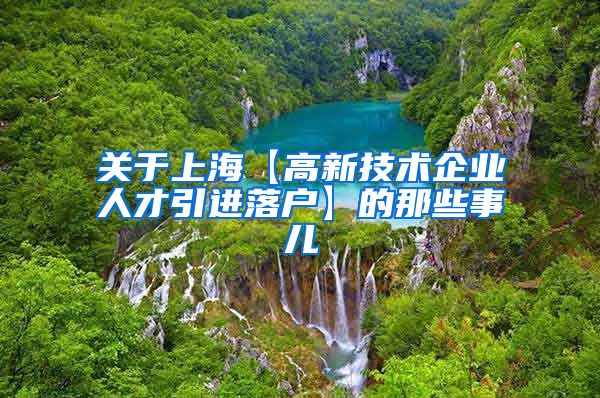 关于上海【高新技术企业人才引进落户】的那些事儿